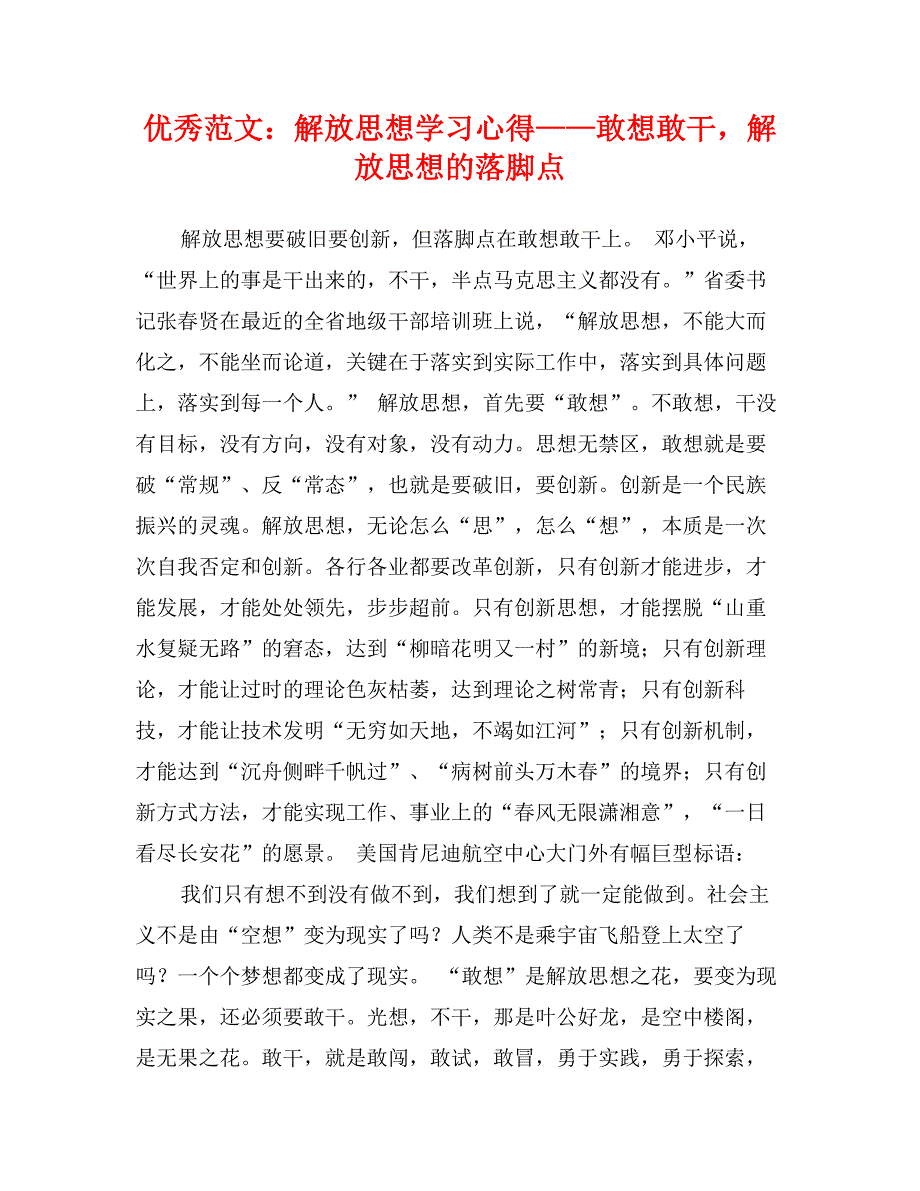 优秀范文：解放思想学习心得——敢想敢干，解放思想的落脚点

解放思想要破旧要创新，但落脚点在敢想敢干上。 邓小平说，“世界上的事是干出来的，不干，半点马克思主义都没有。”省委书记张春贤在最近的全省地级干部培训班上说，“解放思想，不能大而化之，不能坐而论道，关键在于落实到实际工作中，落实到具体问题上，落实到每一个人。” 解放思想，首先要“敢想”。不敢想，干没有目标，没有方向，没有对象，没有动力。思想无禁区，敢想就是要破“常规”、反“常态”，也就是要破旧，要创新。创新是一个民族振兴的灵魂。解放思想，无论怎么“思”，怎么“想”，本质是一次次自我否定和创新。各行各业都要改革创新，只有创新才能进步，才能发展，才能处处领先，步步超前。只有创新思想，才能摆脱“山重水复疑无路”的窘态，达到“柳暗花明又一村”的新境；只有创新理论，才能让过时的理论色灰枯萎，达到理论之树常青；只有创新科技，才能让技术发明“无穷如天地，不竭如江河”；只有创新机制，才能达到“沉舟侧畔千帆过”、“病树前头万木春”的境界；只有创新方式方法，才能实现工作、事业上的“春风无限潇湘意”，“一日看尽长安花”的愿景。 美国肯尼迪航空中心大门外有幅巨型标语：

我们只有想不到没有做不到，我们想到了就一定能做到。社会主义不是由“空想”变为现实了吗？人类不是乘宇宙飞船登上太空了吗？一个个梦想都变成了现实。 “敢想”是解放思想之花，要变为现实之果，还必须要敢干。光想，不干，那是叶公好龙，是空中楼阁，是无果之花。敢干，就是敢闯，敢试，敢冒，勇于实践，勇于探索，